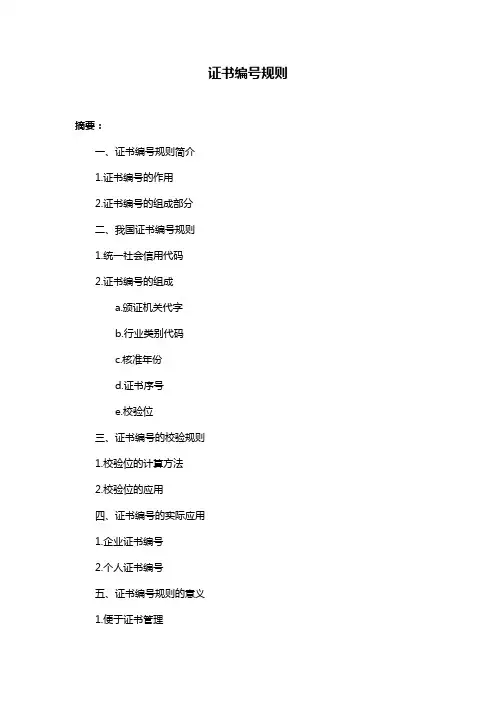 证书编号规则

摘要：

一、证书编号规则简介

1.证书编号的作用

2.证书编号的组成部分

二、我国证书编号规则

1.统一社会信用代码

2.证书编号的组成

a.颁证机关代字

b.行业类别代码

c.核准年份

d.证书序号

e.校验位

三、证书编号的校验规则

1.校验位的计算方法

2.校验位的应用

四、证书编号的实际应用

1.企业证书编号

2.个人证书编号

五、证书编号规则的意义

1.便于证书管理